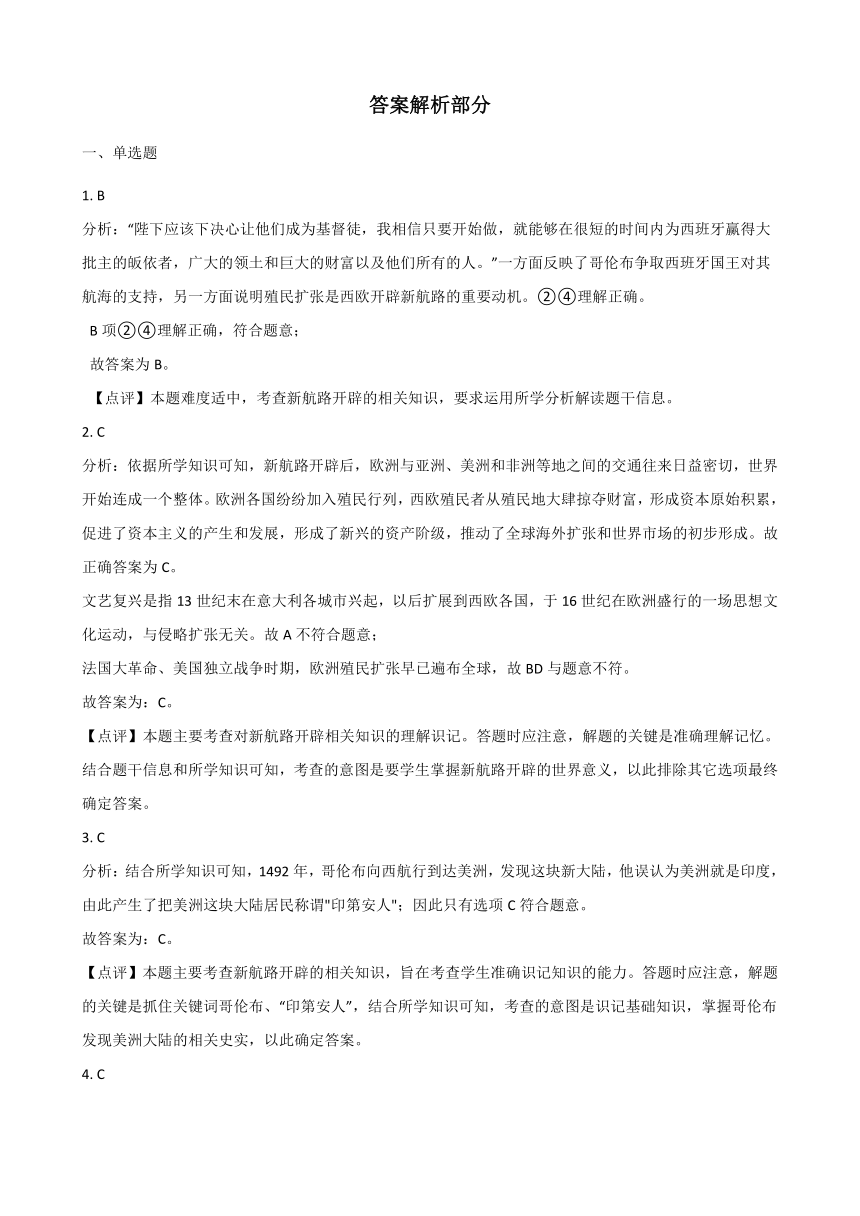 答案解析部分

一、单选题

1. B

分析："陛下应该下决心让他们成为基督徒，我相信只要开始做，就能够在很短的时间内为西班牙赢得大批主的皈依者，广大的领土和巨大的财富以及他们所有的人。"一方面反映了哥伦布争取西班牙国王对其航海的支持，另一方面说明殖民扩张是西欧开辟新航路的重要动机。②④理解正确。

B 项②④理解正确，符合题意；

故答案为 B。

【点评】本题难度适中，考查新航路开辟的相关知识，要求运用所学分析解读题干信息。

2. C

分析：依据所学知识可知，新航路开辟后，欧洲与亚洲、美洲和非洲等地之间的交通往来日益密切，世界开始连成一个整体。欧洲各国纷纷加入殖民行列，西欧殖民者从殖民地大肆掠夺财富，形成资本原始积累，促进了资本主义的产生和发展，形成了新兴的资产阶级，推动了全球海外扩张和世界市场的初步形成。故正确答案为 C。

文艺复兴是指 13 世纪末在意大利各城市兴起，以后扩展到西欧各国，于 16 世纪在欧洲盛行的一场思想文化运动，与侵略扩张无关。故 A 不符合题意；

法国大革命、美国独立战争时期，欧洲殖民扩张早已遍布全球，故 BD 与题意不符。

故答案为：C。

【点评】本题主要考查对新航路开辟相关知识的理解识记。答题时应注意，解题的关键是准确理解记忆。结合题干信息和所学知识可知，考查的意图是要学生掌握新航路开辟的世界意义，以此排除其它选项最终确定答案。

3. C

分析：结合所学知识可知，1492 年，哥伦布向西航行到达美洲，发现这块新大陆，他误认为美洲就是印度，由此产生了把美洲这块大陆居民称谓"印第安人"；因此只有选项 C 符合题意。

故答案为：C。

【点评】本题主要考查新航路开辟的相关知识，旨在考查学生准确识记知识的能力。答题时应注意，解题的关键是抓住关键词哥伦布、"印第安人"，结合所学知识可知，考查的意图是识记基础知识，掌握哥伦布发现美洲大陆的相关史实，以此确定答案。

4. C